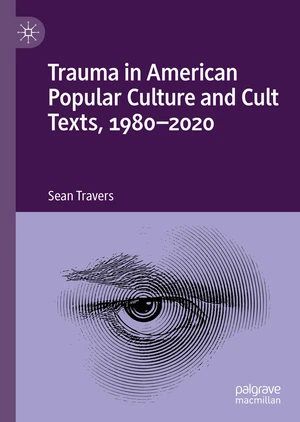 Trauma in American Popular Culture and Cult Texts, 1980–2020

Sean Travers

palgrave
macmillan